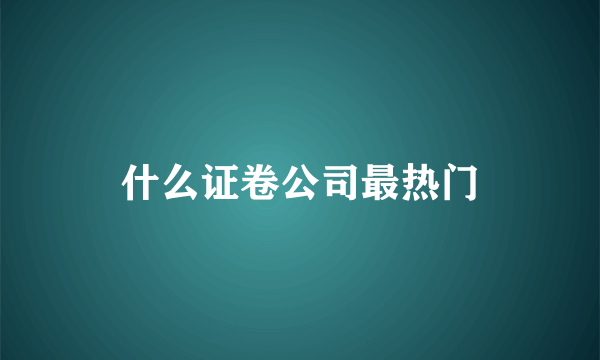 什么证卷公司最热门